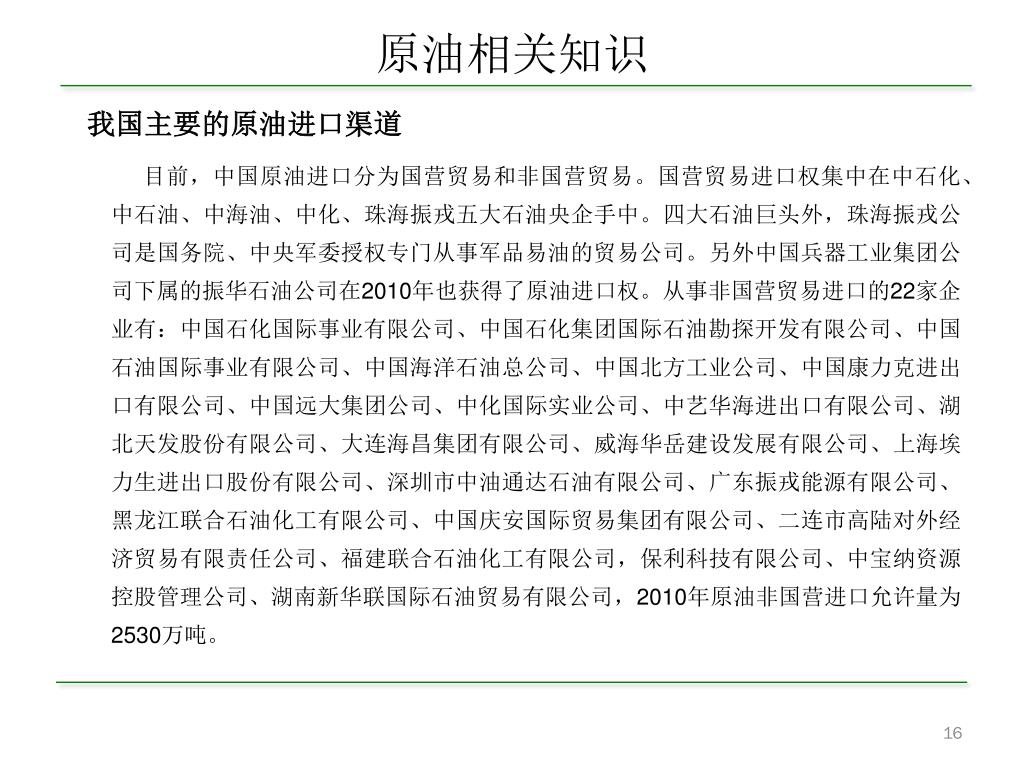 原油相关知识

我国主要的原油进口渠道

目前，中国原油进口分为国营贸易和非国营贸易。国营贸易进口权集中在中石化、中石油、中海油、中化、珠海振戎五大石油央企手中。四大石油巨头外，珠海振戎公司是国务院、中央军委授权专门从事军品易油的贸易公司。另外中国兵器工业集团公司下属的振华石油公司在2010年也获得了原油进口权。从事非国营贸易进口的22家企业有：中国石化国际事业有限公司、中国石化集团国际石油勘探开发有限公司、中国石油国际事业有限公司、中国海洋石油总公司、中国北方工业公司、中国康力克进出口有限公司、中国远大集团公司、中化国际实业公司、中艺华海进出口有限公司、湖北天发股份有限公司、大连海昌集团有限公司、威海华岳建设发展有限公司、上海埃力生进出口股份有限公司、深圳市中油通达石油有限公司、广东振戎能源有限公司、黑龙江联合石油化工有限公司、中国庆安国际贸易集团有限公司、二连市高陆对外经济贸易有限责任公司、福建联合石油化工有限公司，保利科技有限公司、中宝纳资源控股管理公司、湖南新华联国际石油贸易有限公司，2010年原油非国营进口允许量为2530万吨。

16